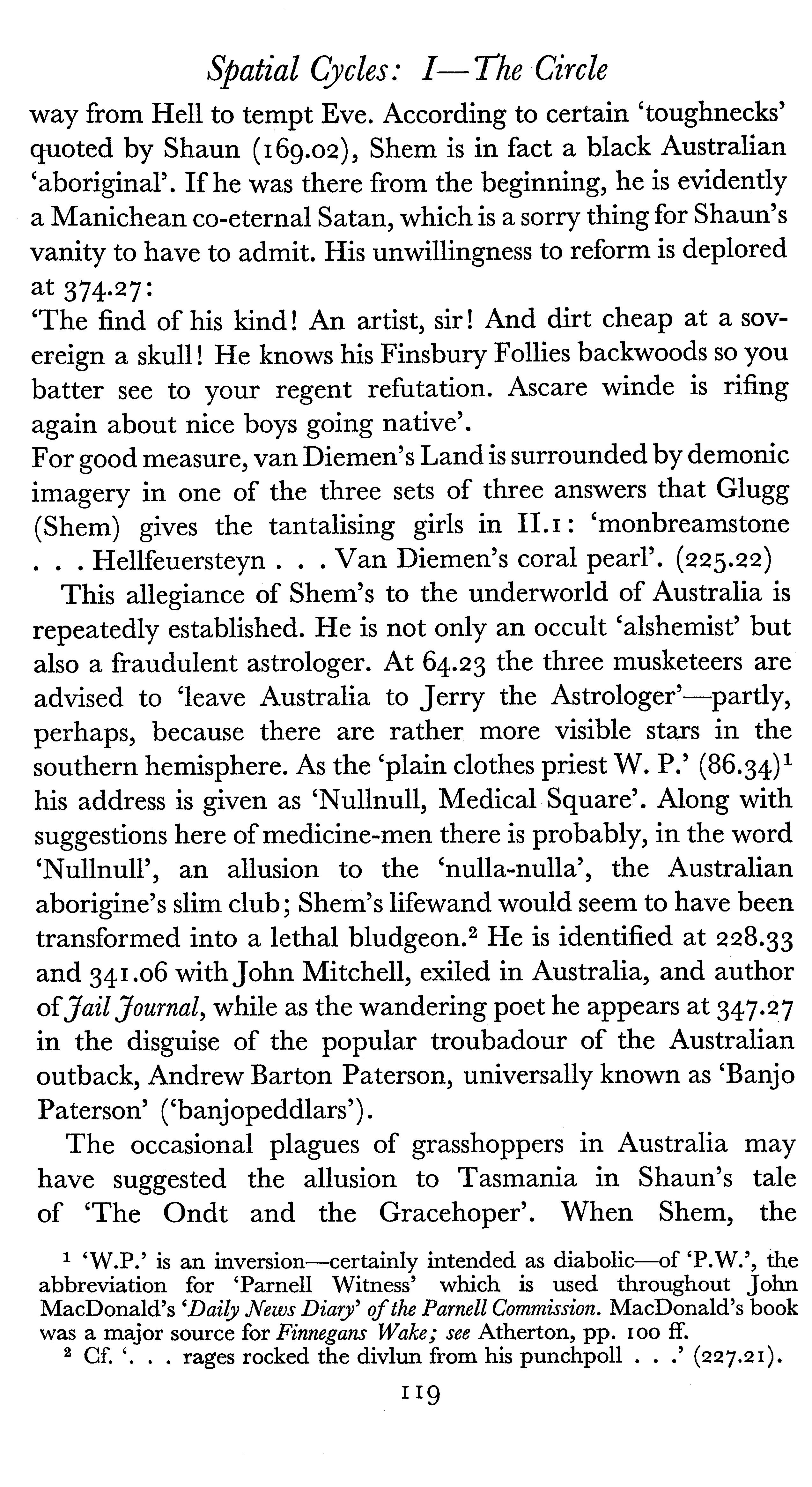 Spatial Cycles: I—The Circle

way from Hell to tempt Eve. According to certain 'toughnecks' quoted by Shaun (169.02), Shem is in fact a black Australian 'aboriginal'. If he was there from the beginning, he is evidently a Manichean co-eternal Satan, which is a sorry thing for Shaun's vanity to have to admit. His unwillingness to reform is deplored at 374.27:

'The find of his kind! An artist, sir! And dirt cheap at a sovereign a skull! He knows his Finsbury Follies backwoods so you batter see to your regent refutation. Ascare winde is rifing again about nice boys going native'.

For good measure, van Diemen's Land is surrounded by demonic imagery in one of the three sets of three answers that Glugg (Shem) gives the tantalising girls in II.1: 'monbreamstone . . . Hellfeuersteyn . . . Van Diemen's coral pearl'. (225.22)

This allegiance of Shem's to the underworld of Australia is repeatedly established. He is not only an occult 'alshemist' but also a fraudulent astrologer. At 64.23 the three musketeers are advised to 'leave Australia to Jerry the Astrologer'—partly, perhaps, because there are rather more visible stars in the southern hemisphere. As the 'plain clothes priest W. P.' (86.34)$^1$ his address is given as 'Nullnull, Medical Square'. Along with suggestions here of medicine-men there is probably, in the word 'Nullnull', an allusion to the 'nulla-nulla', the Australian aborigine's slim club; Shem's lifewand would seem to have been transformed into a lethal bludgeon.$^2$ He is identified at 228.33 and 341.06 with John Mitchell, exiled in Australia, and author of Jail Journal, while as the wandering poet he appears at 347.27 in the disguise of the popular troubadour of the Australian outback, Andrew Barton Paterson, universally known as 'Banjo Paterson' ('banjopeddlars').

The occasional plagues of grasshoppers in Australia may have suggested the allusion to Tasmania in Shaun's tale of 'The Ondt and the Gracehoper'. When Shem, the

$^1$ 'W.P.' is an inversion—certainly intended as diabolic—of 'P.W.', the abbreviation for 'Parnell Witness' which is used throughout John MacDonald's 'Daily News Diary' of the Parnell Commission. MacDonald's book was a major source for Finnegans Wake; see Atherton, pp. 100 ff.

$^2$ Cf. '. . . rages rocked the divlun from his punchpoll . . .' (227.21).

119